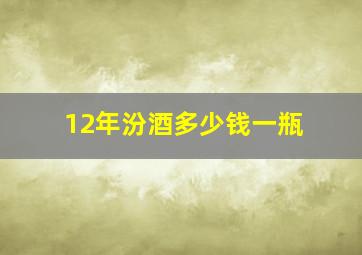 12年汾酒多少钱一瓶